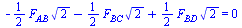 $-\frac{1}{2} F_{AB} \sqrt{2} - \frac{1}{2} F_{BC} \sqrt{2} + \frac{1}{2} F_{BD} \sqrt{2} = 0$